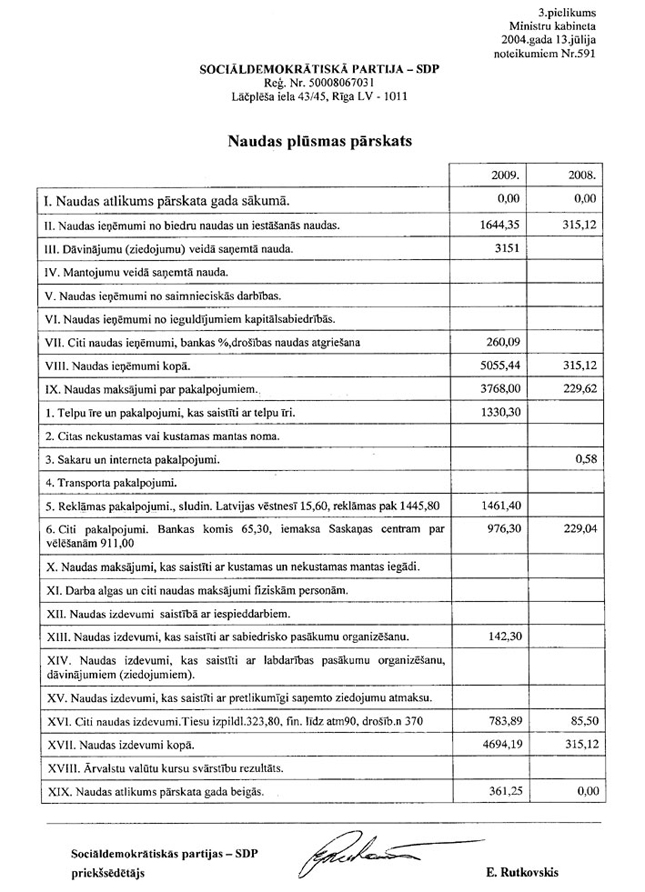 3.pielikums
Ministru kabineta
2004.gada 13.jūlija
noteikumiem Nr.591

SOCIĀLDEMOKRĀTISKĀ PARTIJA – SDP
Reģ. Nr. 50008067031
Lāčplēša iela 43/45, Rīga LV - 1011

Naudas plūsmas pārskats

| | 2009. | 2008. |
|---|---|---|
| I. Naudas atlikums pārskata gada sākumā. | 0,00 | 0,00 |
| II. Naudas ieņēmumi no biedru naudas un iestāšanās naudas. | 1644,35 | 315,12 |
| III. Dāvinājumu (ziedojumu) veidā saņemtā nauda. | 3151 | |
| IV. Mantojumu veidā saņemtā nauda. | | |
| V. Naudas ieņēmumi no saimnieciskās darbības. | | |
| VI. Naudas ieņēmumi no ieguldījumiem kapitālsabiedrībās. | | |
| VII. Citi naudas ieņēmumi, bankas %,drošības naudas atgriešana | 260,09 | |
| VIII. Naudas ieņēmumi kopā. | 5055,44 | 315,12 |
| IX. Naudas maksājumi par pakalpojumiem. | 3768,00 | 229,62 |
| 1. Telpu īre un pakalpojumi, kas saistīti ar telpu īri. | 1330,30 | |
| 2. Citas nekustamas vai kustamas mantas noma. | | |
| 3. Sakaru un interneta pakalpojumi. | | 0,58 |
| 4. Transporta pakalpojumi. | | |
| 5. Reklāmas pakalpojumi., sludin. Latvijas vēstnesī 15,60, reklāmas pak 1445,80 | 1461,40 | |
| 6. Citi pakalpojumi. Bankas komis 65,30, iemaksa Saskaņas centram par vēlēšanām 911,00 | 976,30 | 229,04 |
| X. Naudas maksājumi, kas saistīti ar kustamas un nekustamas mantas iegādi. | | |
| XI. Darba algas un citi naudas maksājumi fiziskām personām. | | |
| XII. Naudas izdevumi saistībā ar iespieddarbiem. | | |
| XIII. Naudas izdevumi, kas saistīti ar sabiedrisko pasākumu organizēšanu. | 142,30 | |
| XIV. Naudas izdevumi, kas saistīti ar labdarības pasākumu organizēšanu, dāvinājumiem (ziedojumiem). | | |
| XV. Naudas izdevumi, kas saistīti ar pretlikumīgi saņemto ziedojumu atmaksu. | | |
| XVI. Citi naudas izdevumi.Tiesu izpildl.323,80, fin. līdz atm90, drošīb.n 370 | 783,89 | 85,50 |
| XVII. Naudas izdevumi kopā. | 4694,19 | 315,12 |
| XVIII. Ārvalstu valūtu kursu svārstību rezultāts. | | |
| XIX. Naudas atlikums pārskata gada beigās. | 361,25 | 0,00 |

Sociāldemokrātiskās partijas – SDP
priekšsēdētājs

E. Rutkovskis